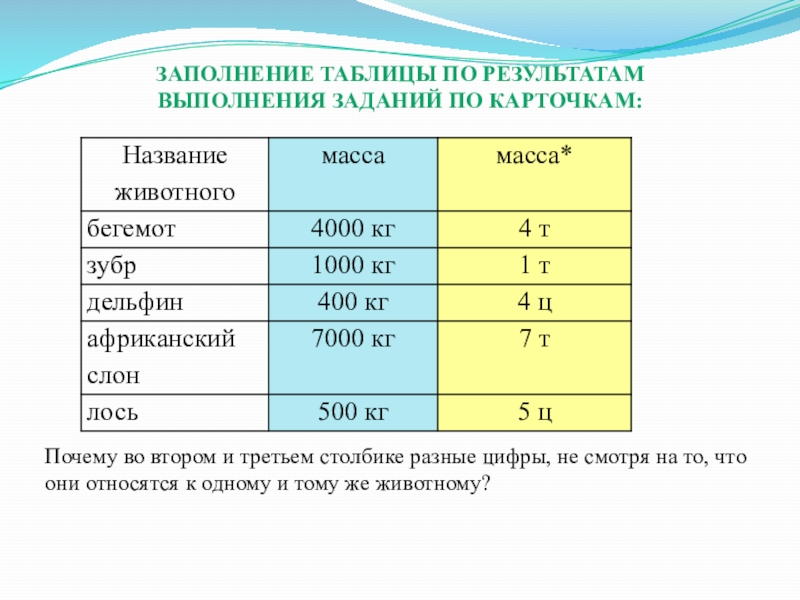 ЗАПОЛНЕНИЕ ТАБЛИЦЫ ПО РЕЗУЛЬТАТАМ ВЫПОЛНЕНИЯ ЗАДАНИЙ ПО КАРТОЧКАМ:

| Название животного | масса | масса* |
|---|---|---|
| бегемот | 4000 кг | 4 т |
| зубр | 1000 кг | 1 т |
| дельфин | 400 кг | 4 ц |
| африканский слон | 7000 кг | 7 т |
| лось | 500 кг | 5 ц |

Почему во втором и третьем столбике разные цифры, не смотря на то, что они относятся к одному и тому же животному?